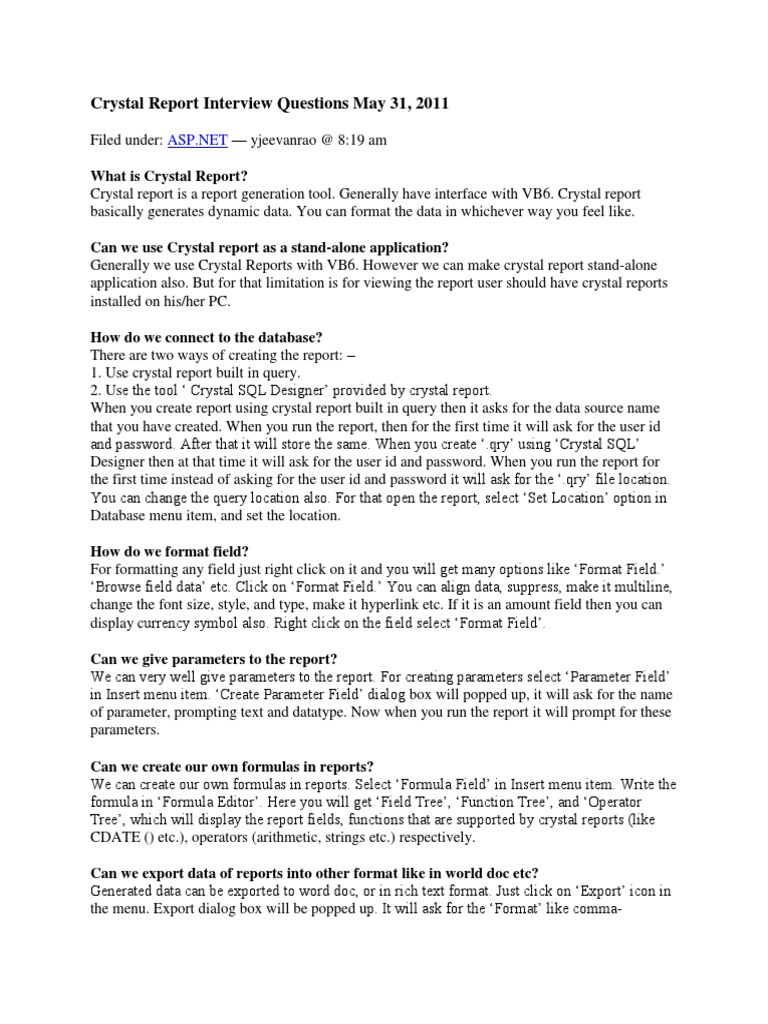 Crystal Report Interview Questions May 31, 2011

Filed under: ASP.NET — yjeevanrao @ 8:19 am

What is Crystal Report?
Crystal report is a report generation tool. Generally have interface with VB6. Crystal report basically generates dynamic data. You can format the data in whichever way you feel like.

Can we use Crystal report as a stand-alone application?
Generally we use Crystal Reports with VB6. However we can make crystal report stand-alone application also. But for that limitation is for viewing the report user should have crystal reports installed on his/her PC.

How do we connect to the database?
There are two ways of creating the report: –
1. Use crystal report built in query.
2. Use the tool ‘ Crystal SQL Designer’ provided by crystal report.
When you create report using crystal report built in query then it asks for the data source name that you have created. When you run the report, then for the first time it will ask for the user id and password. After that it will store the same. When you create ‘.qry’ using ‘Crystal SQL’ Designer then at that time it will ask for the user id and password. When you run the report for the first time instead of asking for the user id and password it will ask for the ‘.qry’ file location. You can change the query location also. For that open the report, select ‘Set Location’ option in Database menu item, and set the location.

How do we format field?
For formatting any field just right click on it and you will get many options like ‘Format Field.’ ‘Browse field data’ etc. Click on ‘Format Field.’ You can align data, suppress, make it multiline, change the font size, style, and type, make it hyperlink etc. If it is an amount field then you can display currency symbol also. Right click on the field select ‘Format Field’.

Can we give parameters to the report?
We can very well give parameters to the report. For creating parameters select ‘Parameter Field’ in Insert menu item. ‘Create Parameter Field’ dialog box will popped up, it will ask for the name of parameter, prompting text and datatype. Now when you run the report it will prompt for these parameters.

Can we create our own formulas in reports?
We can create our own formulas in reports. Select ‘Formula Field’ in Insert menu item. Write the formula in ‘Formula Editor’. Here you will get ‘Field Tree’, ‘Function Tree’, and ‘Operator Tree’, which will display the report fields, functions that are supported by crystal reports (like CDATE () etc.), operators (arithmetic, strings etc.) respectively.

Can we export data of reports into other format like in world doc etc?
Generated data can be exported to word doc, or in rich text format. Just click on ‘Export’ icon in the menu. Export dialog box will be popped up. It will ask for the ‘Format’ like comma-